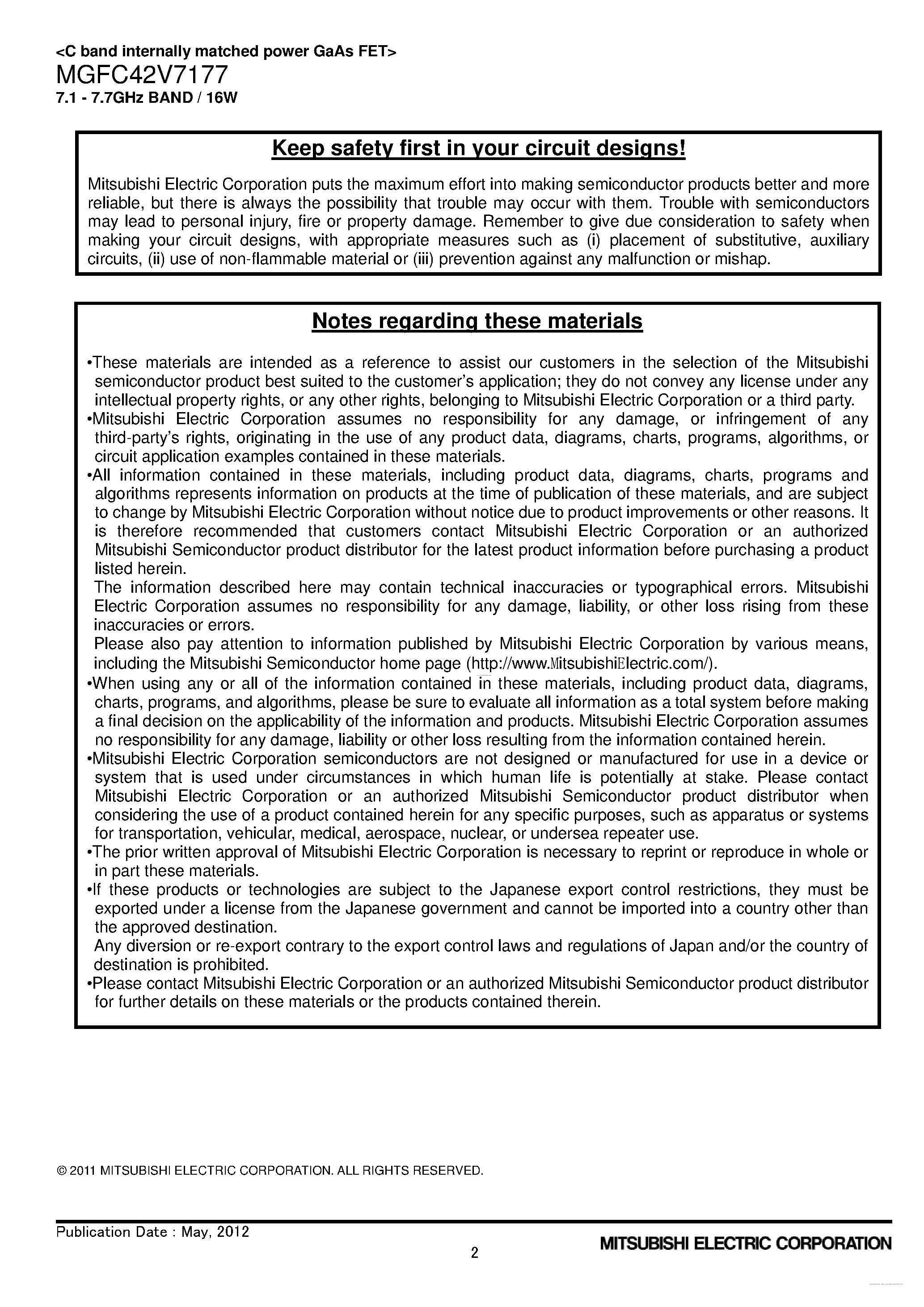 <C band internally matched power GaAs FET>
MGFC42V7177
7.1 - 7.7GHz BAND / 16W

Keep safety first in your circuit designs!

Mitsubishi Electric Corporation puts the maximum effort into making semiconductor products better and more reliable, but there is always the possibility that trouble may occur with them. Trouble with semiconductors may lead to personal injury, fire or property damage. Remember to give due consideration to safety when making your circuit designs, with appropriate measures such as (i) placement of substitutive, auxiliary circuits, (ii) use of non-flammable material or (iii) prevention against any malfunction or mishap.

Notes regarding these materials

•These materials are intended as a reference to assist our customers in the selection of the Mitsubishi semiconductor product best suited to the customer's application; they do not convey any license under any intellectual property rights, or any other rights, belonging to Mitsubishi Electric Corporation or a third party.
•Mitsubishi Electric Corporation assumes no responsibility for any damage, or infringement of any third-party's rights, originating in the use of any product data, diagrams, charts, programs, algorithms, or circuit application examples contained in these materials.
•All information contained in these materials, including product data, diagrams, charts, programs and algorithms represents information on products at the time of publication of these materials, and are subject to change by Mitsubishi Electric Corporation without notice due to product improvements or other reasons. It is therefore recommended that customers contact Mitsubishi Electric Corporation or an authorized Mitsubishi Semiconductor product distributor for the latest product information before purchasing a product listed herein.
The information described here may contain technical inaccuracies or typographical errors. Mitsubishi Electric Corporation assumes no responsibility for any damage, liability, or other loss rising from these inaccuracies or errors.
Please also pay attention to information published by Mitsubishi Electric Corporation by various means, including the Mitsubishi Semiconductor home page (http://www.MitsubishiElectric.com/).
•When using any or all of the information contained in these materials, including product data, diagrams, charts, programs, and algorithms, please be sure to evaluate all information as a total system before making a final decision on the applicability of the information and products. Mitsubishi Electric Corporation assumes no responsibility for any damage, liability or other loss resulting from the information contained herein.
•Mitsubishi Electric Corporation semiconductors are not designed or manufactured for use in a device or system that is used under circumstances in which human life is potentially at stake. Please contact Mitsubishi Electric Corporation or an authorized Mitsubishi Semiconductor product distributor when considering the use of a product contained herein for any specific purposes, such as apparatus or systems for transportation, vehicular, medical, aerospace, nuclear, or undersea repeater use.
•The prior written approval of Mitsubishi Electric Corporation is necessary to reprint or reproduce in whole or in part these materials.
•If these products or technologies are subject to the Japanese export control restrictions, they must be exported under a license from the Japanese government and cannot be imported into a country other than the approved destination.
Any diversion or re-export contrary to the export control laws and regulations of Japan and/or the country of destination is prohibited.
•Please contact Mitsubishi Electric Corporation or an authorized Mitsubishi Semiconductor product distributor for further details on these materials or the products contained therein.

© 2011 MITSUBISHI ELECTRIC CORPORATION. ALL RIGHTS RESERVED.

Publication Date : May, 2012
2
MITSUBISHI ELECTRIC CORPORATION